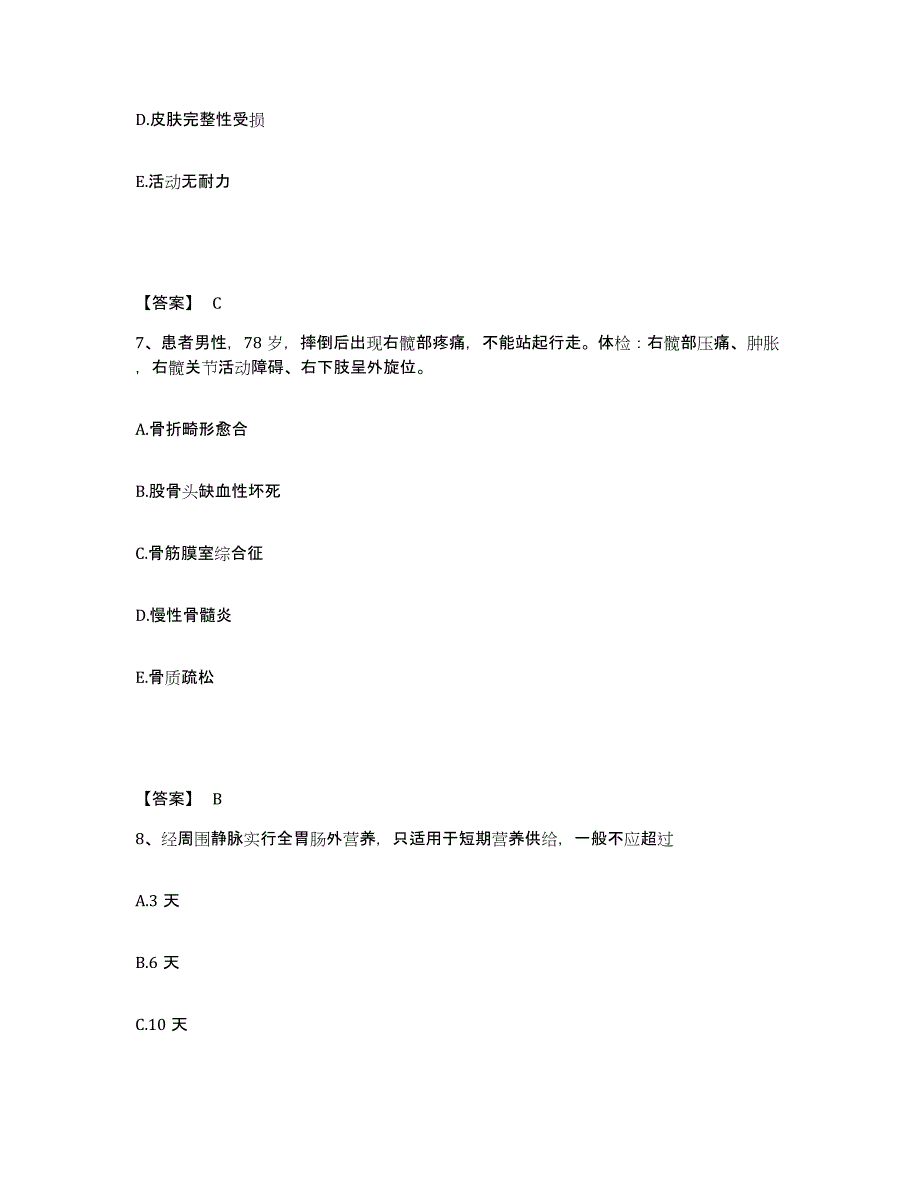 D.皮肤完整性受损

E.活动无耐力

【答案】 C

7、患者男性，78 岁，摔倒后出现右髋部疼痛，不能站起行走。体检：右髋部压痛、肿胀，右髋关节活动障碍、右下肢呈外旋位。

A.骨折畸形愈合

B.股骨头缺血性坏死

C.骨筋膜室综合征

D.慢性骨髓炎

E.骨质疏松

【答案】 B

8、经周围静脉实行全胃肠外营养，只适用于短期营养供给，一般不应超过

A.3 天

B.6 天

C.10 天